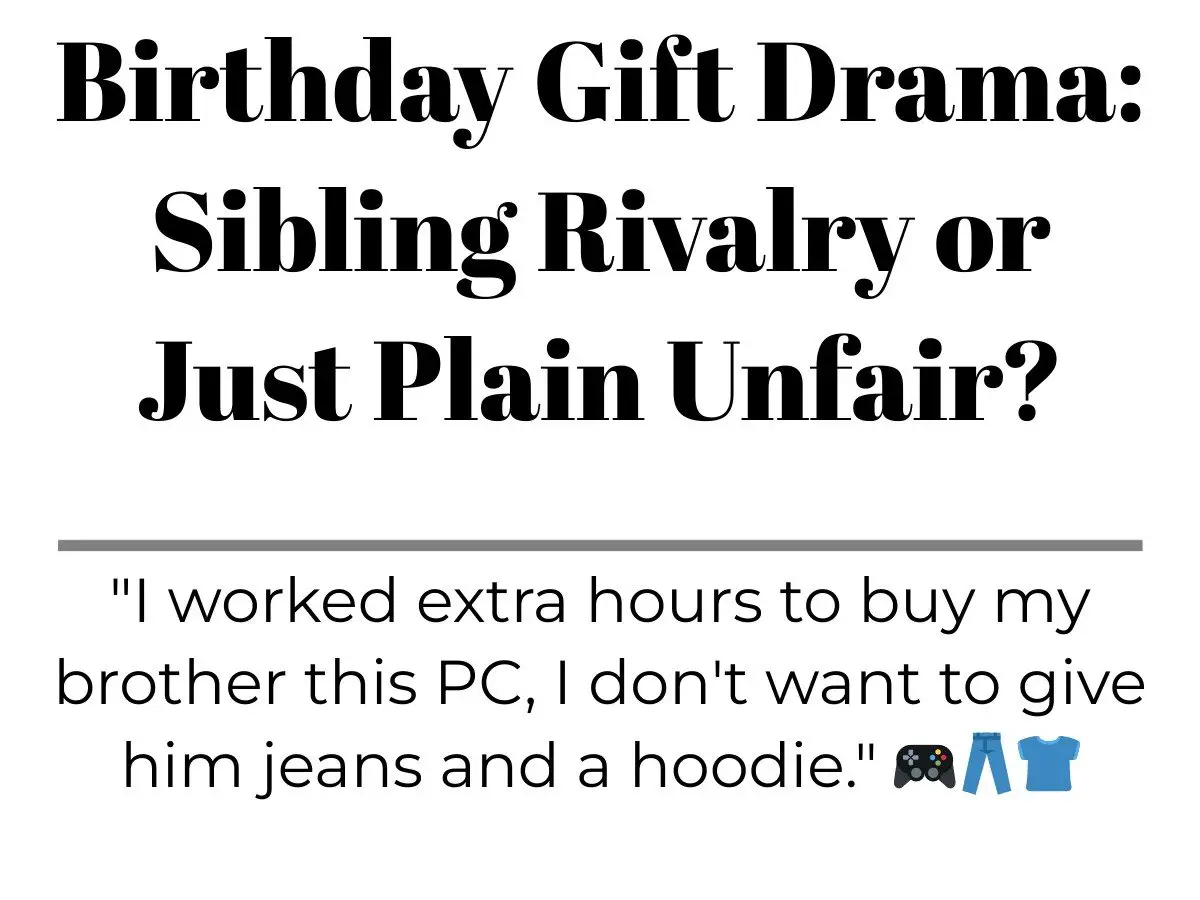 Birthday Gift Drama: Sibling Rivalry or Just Plain Unfair?

"I worked extra hours to buy my brother this PC, I don't want to give him jeans and a hoodie." 🎮👖👕